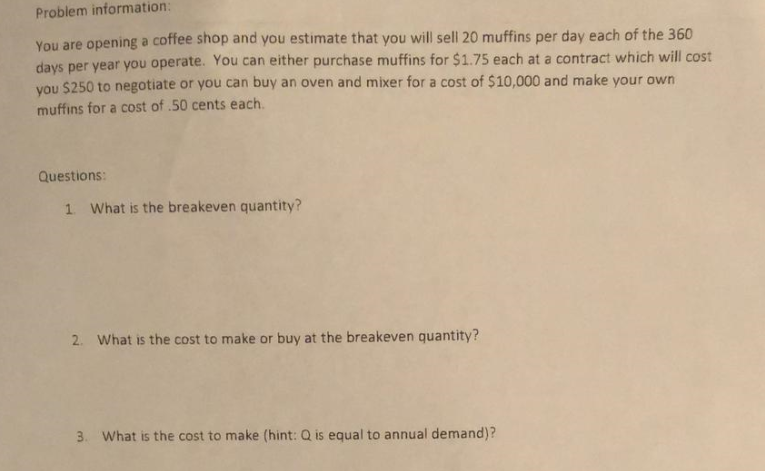 Problem information:

You are opening a coffee shop and you estimate that you will sell 20 muffins per day each of the 360 days per year you operate. You can either purchase muffins for $1.75 each at a contract which will cost you $250 to negotiate or you can buy an oven and mixer for a cost of $10,000 and make your own muffins for a cost of .50 cents each.

Questions:

1. What is the breakeven quantity?

2. What is the cost to make or buy at the breakeven quantity?

3. What is the cost to make (hint: Q is equal to annual demand)?